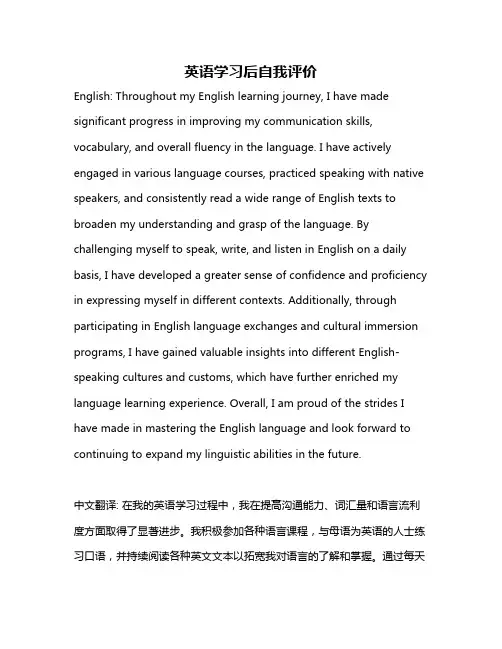 英语学习后自我评价

English: Throughout my English learning journey, I have made significant progress in improving my communication skills, vocabulary, and overall fluency in the language. I have actively engaged in various language courses, practiced speaking with native speakers, and consistently read a wide range of English texts to broaden my understanding and grasp of the language. By challenging myself to speak, write, and listen in English on a daily basis, I have developed a greater sense of confidence and proficiency in expressing myself in different contexts. Additionally, through participating in English language exchanges and cultural immersion programs, I have gained valuable insights into different English-speaking cultures and customs, which have further enriched my language learning experience. Overall, I am proud of the strides I have made in mastering the English language and look forward to continuing to expand my linguistic abilities in the future.

中文翻译: 在我的英语学习过程中，我在提高沟通能力、词汇量和语言流利度方面取得了显著进步。我积极参加各种语言课程，与母语为英语的人士练习口语，并持续阅读各种英文文本以拓宽我对语言的了解和掌握。通过每天